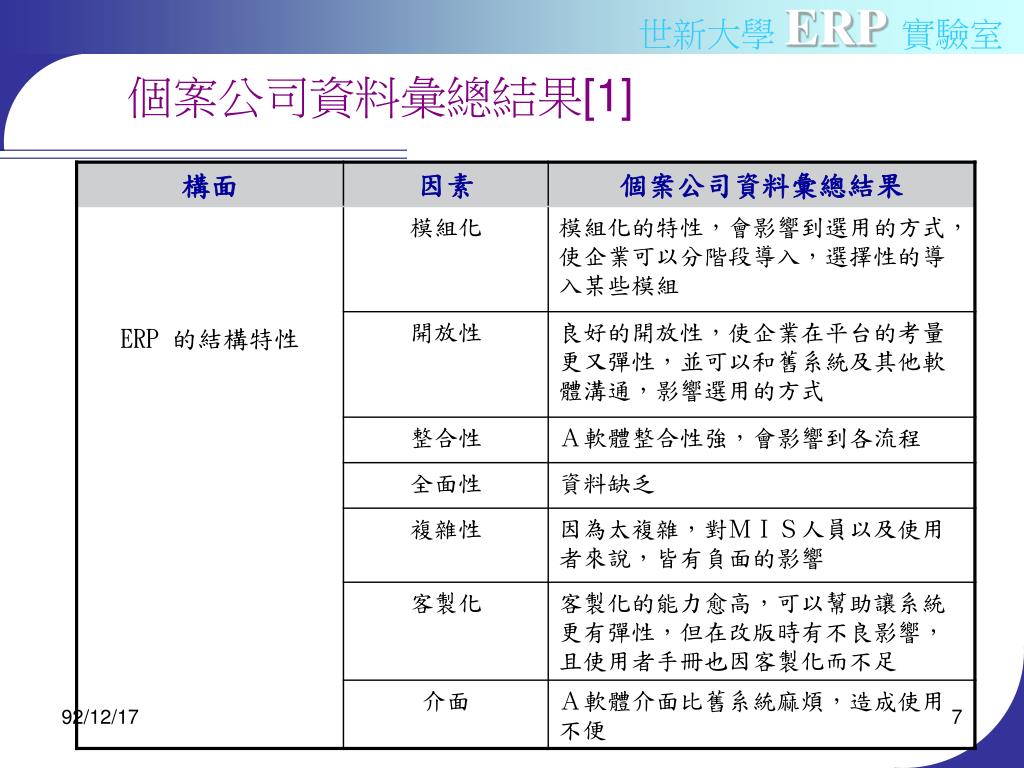 世新大學 ERP 實驗室

個案公司資料彙總結果[1]

| 構面 | 因素 | 個案公司資料彙總結果 |
|---|---|---|
| ERP 的結構特性 | 模組化 | 模組化的特性，會影響到選用的方式，使企業可以分階段導入，選擇性的導入某些模組 |
| | 開放性 | 良好的開放性，使企業在平台的考量更又彈性，並可以和舊系統及其他軟體溝通，影響選用的方式 |
| | 整合性 | A軟體整合性強，會影響到各流程 |
| | 全面性 | 資料缺乏 |
| | 複雜性 | 因為太複雜，對ＭＩＳ人員以及使用者來說，皆有負面的影響 |
| | 客製化 | 客製化的能力愈高，可以幫助讓系統更有彈性，但在改版時有不良影響，且使用者手冊也因客製化而不足 |
| | 介面 | A軟體介面比舊系統麻煩，造成使用不便 |

92/12/17

7